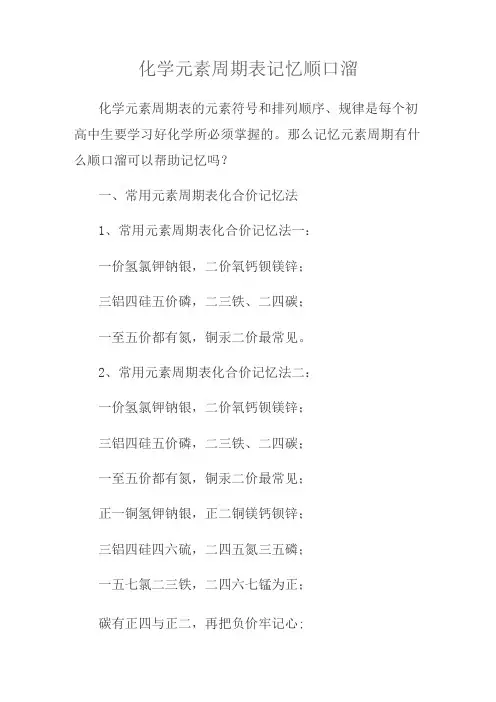 化学元素周期表记忆顺口溜

化学元素周期表的元素符号和排列顺序、规律是每个初高中生要学习好化学所必须掌握的。那么记忆元素周期有什么顺口溜可以帮助记忆吗？

一、常用元素周期表化合价记忆法

1、常用元素周期表化合价记忆法一：

一价氢氯钾钠银，二价氧钙钡镁锌；

三铝四硅五价磷，二三铁、二四碳；

一至五价都有氮，铜汞二价最常见。

2、常用元素周期表化合价记忆法二：

一价氢氯钾钠银，二价氧钙钡镁锌；

三铝四硅五价磷，二三铁、二四碳；

一至五价都有氮，铜汞二价最常见；

正一铜氢钾钠银，正二铜镁钙钡锌；

三铝四硅四六硫，二四五氮三五磷；

一五七氯二三铁，二四六七锰为正；

碳有正四与正二，再把负价牢记心：